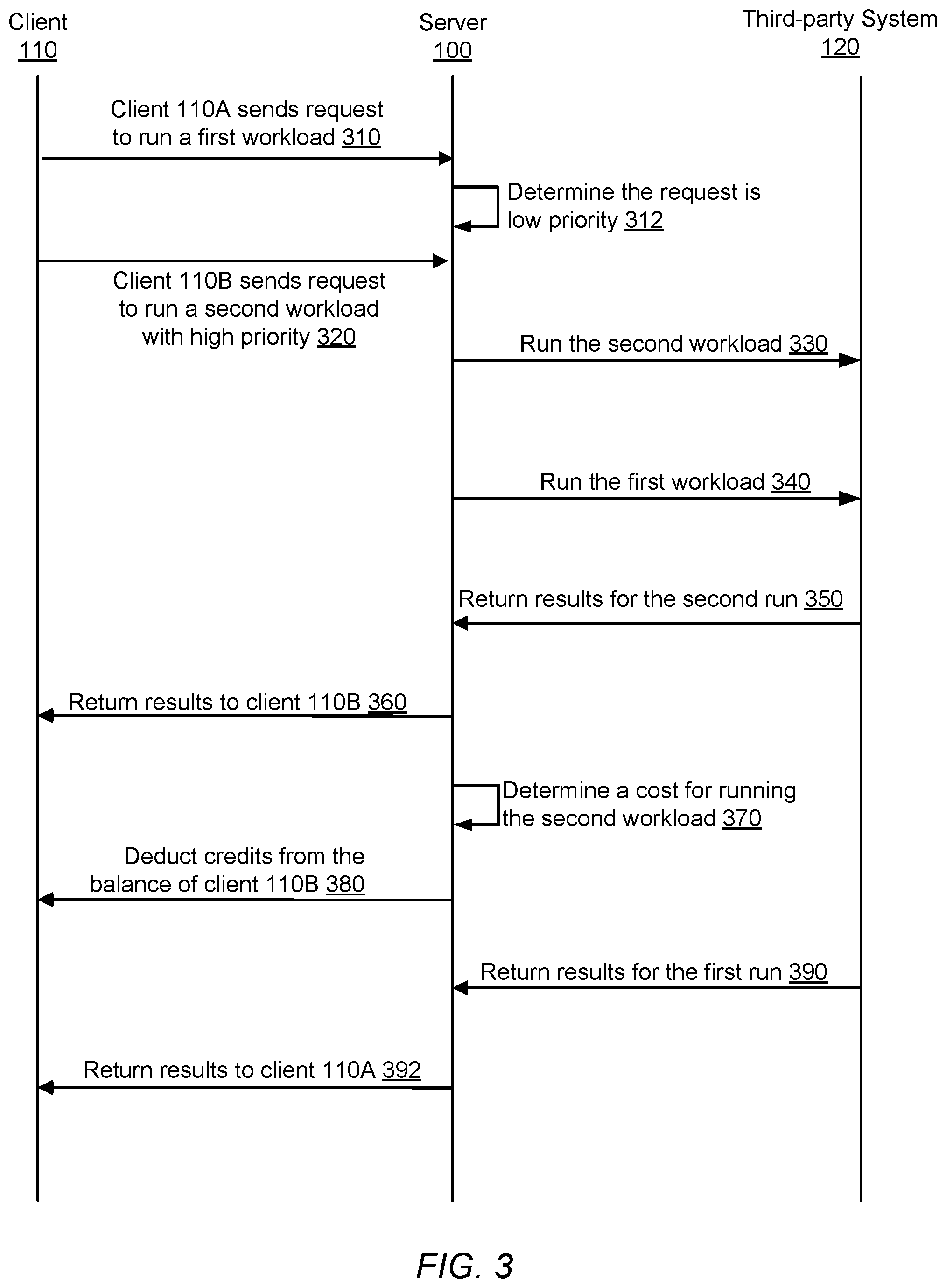 Client
110

Server
100

Third-party System
120

Client 110A sends request to run a first workload 310

Determine the request is low priority 312

Client 110B sends request to run a second workload with high priority 320

Run the second workload 330

Run the first workload 340

Return results for the second run 350

Return results to client 110B 360

Determine a cost for running the second workload 370

Deduct credits from the balance of client 110B 380

Return results for the first run 390

Return results to client 110A 392

FIG. 3